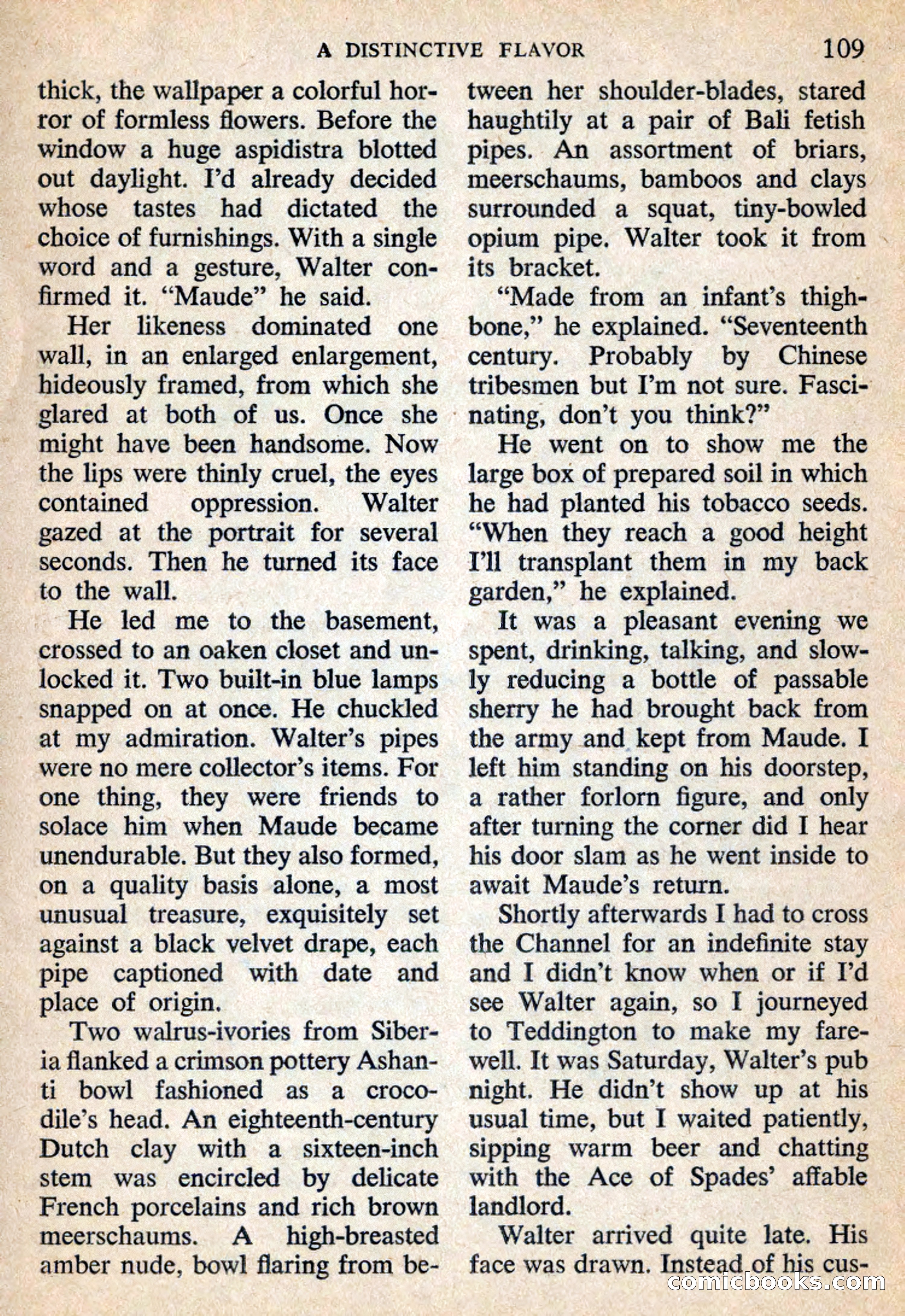 A DISTINCTIVE FLAVOR 109

thick, the wallpaper a colorful horror of formless flowers. Before the window a huge aspidistra blotted out daylight. I'd already decided whose tastes had dictated the choice of furnishings. With a single word and a gesture, Walter confirmed it. "Maude" he said.

Her likeness dominated one wall, in an enlarged enlargement, hideously framed, from which she glared at both of us. Once she might have been handsome. Now the lips were thinly cruel, the eyes contained oppression. Walter gazed at the portrait for several seconds. Then he turned its face to the wall.

He led me to the basement, crossed to an oaken closet and unlocked it. Two built-in blue lamps snapped on at once. He chuckled at my admiration. Walter's pipes were no mere collector's items. For one thing, they were friends to solace him when Maude became unendurable. But they also formed, on a quality basis alone, a most unusual treasure, exquisitely set against a black velvet drape, each pipe captioned with date and place of origin.

Two walrus-ivories from Siberia flanked a crimson pottery Ashanti bowl fashioned as a crocodile's head. An eighteenth-century Dutch clay with a sixteen-inch stem was encircled by delicate French porcelains and rich brown meerschaums. A high-breasted amber nude, bowl flaring from between her shoulder-blades, stared haughtily at a pair of Bali fetish pipes. An assortment of briars, meerschaums, bamboos and clays surrounded a squat, tiny-bowled opium pipe. Walter took it from its bracket.

"Made from an infant's thighbone," he explained. "Seventeenth century. Probably by Chinese tribesmen but I'm not sure. Fascinating, don't you think?"

He went on to show me the large box of prepared soil in which he had planted his tobacco seeds. "When they reach a good height I'll transplant them in my back garden," he explained.

It was a pleasant evening we spent, drinking, talking, and slowly reducing a bottle of passable sherry he had brought back from the army and kept from Maude. I left him standing on his doorstep, a rather forlorn figure, and only after turning the corner did I hear his door slam as he went inside to await Maude's return.

Shortly afterwards I had to cross the Channel for an indefinite stay and I didn't know when or if I'd see Walter again, so I journeyed to Teddington to make my farewell. It was Saturday, Walter's pub night. He didn't show up at his usual time, but I waited patiently, sipping warm beer and chatting with the Ace of Spades' affable landlord.

Walter arrived quite late. His face was drawn. Instead of his cus-

comicbooks.com